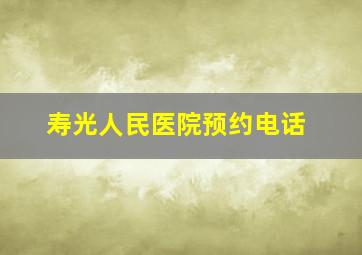 寿光人民医院预约电话